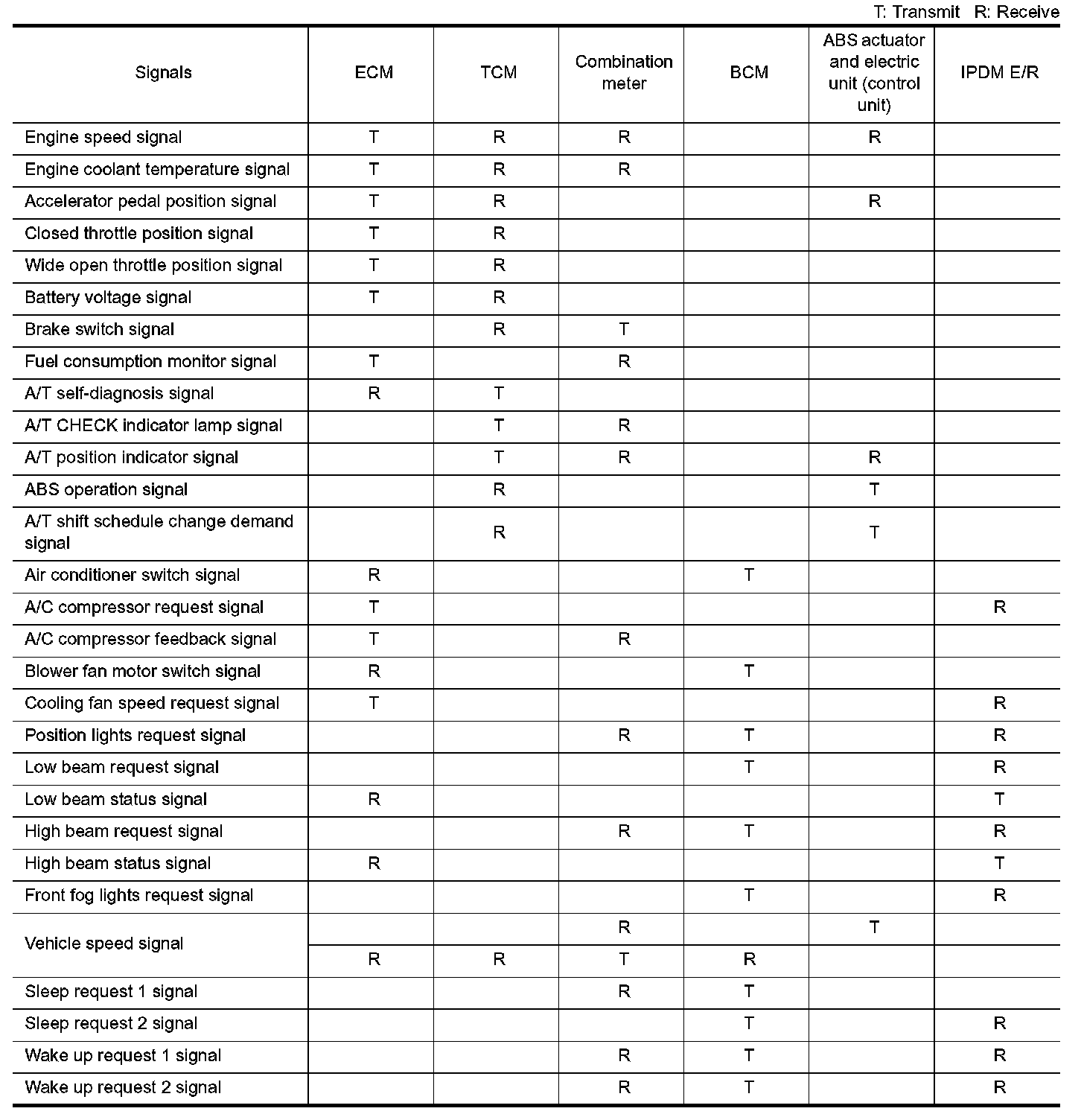 T: Transmit R: Receive

| Signals | ECM | TCM | Combination meter | BCM | ABS actuator and electric unit (control unit) | IPDM E/R |
|---|---|---|---|---|---|---|
| Engine speed signal | T | R | R | | R | |
| Engine coolant temperature signal | T | R | R | | | |
| Accelerator pedal position signal | T | R | | | R | |
| Closed throttle position signal | T | R | | | | |
| Wide open throttle position signal | T | R | | | | |
| Battery voltage signal | T | R | | | | |
| Brake switch signal | | R | T | | | |
| Fuel consumption monitor signal | T | | R | | | |
| A/T self-diagnosis signal | R | T | | | | |
| A/T CHECK indicator lamp signal | | T | R | | | |
| A/T position indicator signal | | T | R | | R | |
| ABS operation signal | | R | | | T | |
| A/T shift schedule change demand signal | | R | | | T | |
| Air conditioner switch signal | R | | | T | | |
| A/C compressor request signal | T | | | | | R |
| A/C compressor feedback signal | T | | R | | | |
| Blower fan motor switch signal | R | | | T | | |
| Cooling fan speed request signal | T | | | | | R |
| Position lights request signal | | | R | T | | R |
| Low beam request signal | | | | T | | R |
| Low beam status signal | R | | | | | T |
| High beam request signal | | | R | T | | R |
| High beam status signal | R | | | | | T |
| Front fog lights request signal | | | | T | | R |
| Vehicle speed signal | | | R | | T | |
| | R | R | T | R | | |
| Sleep request 1 signal | | | R | T | | |
| Sleep request 2 signal | | | | T | | R |
| Wake up request 1 signal | | | R | T | | R |
| Wake up request 2 signal | | | R | T | | R |